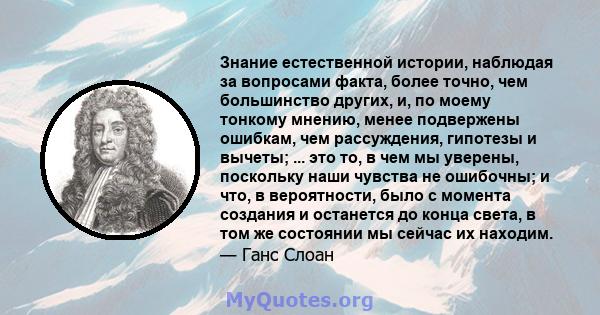 Знание естественной истории, наблюдая за вопросами факта, более точно, чем большинство других, и, по моему тонкому мнению, менее подвержены ошибкам, чем рассуждения, гипотезы и вычеты; ... это то, в чем мы уверены, поскольку наши чувства не ошибочны; и что, в вероятности, было с момента создания и останется до конца света, в том же состоянии мы сейчас их находим.
— Ганс Слоан

MyQuotes.org